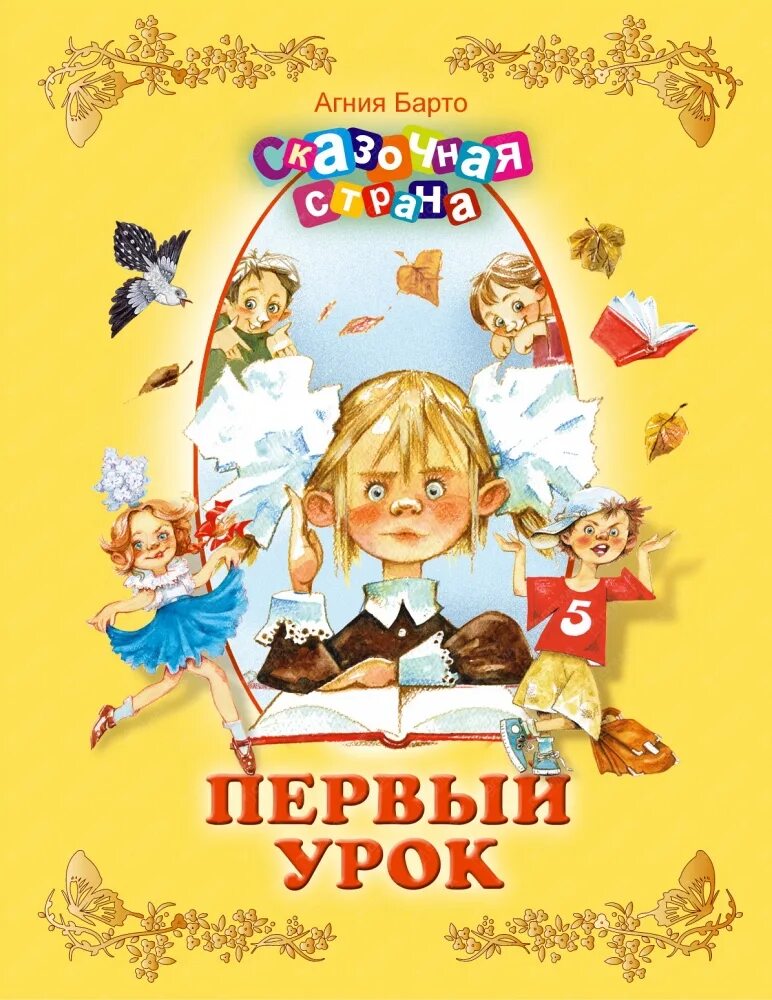 Агния Барто

Сказочная страна

5

ПЕРВЫЙ УРОК